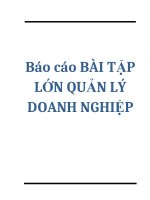 Báo cáo BÀI TẬP LỚN QUẢN LÝ DOANH NGHIỆP